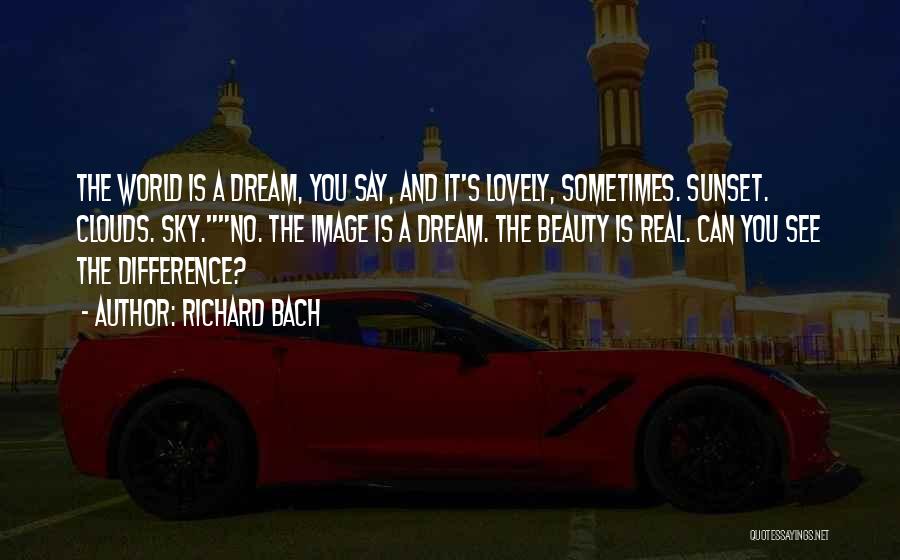 THE WORLD IS A DREAM, YOU SAY, AND IT'S LOVELY, SOMETIMES. SUNSET. CLOUDS. SKY.""NO. THE IMAGE IS A DREAM. THE BEAUTY IS REAL. CAN YOU SEE THE DIFFERENCE?

- AUTHOR: RICHARD BACH

QUOTESSAYINGS.NET